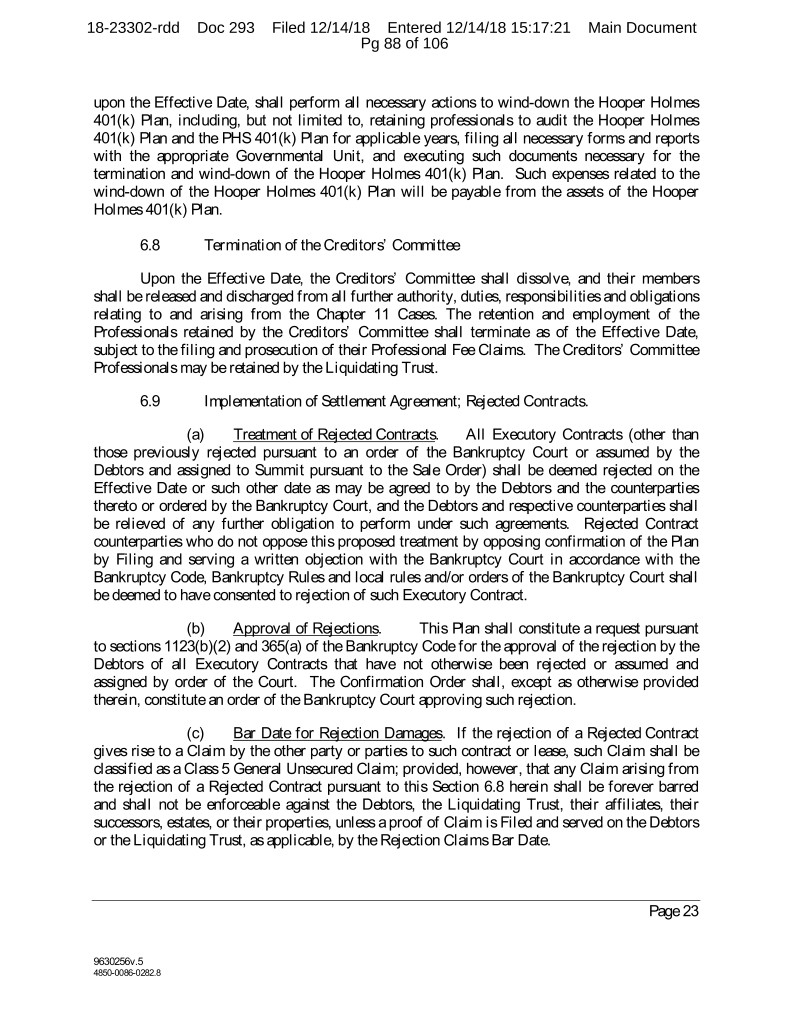 18-23302-rdd Doc 293 Filed 12/14/18 Entered 12/14/18 15:17:21 Main Document Pg 88 of 106

upon the Effective Date, shall perform all necessary actions to wind-down the Hooper Holmes 401(k) Plan, including, but not limited to, retaining professionals to audit the Hooper Holmes 401(k) Plan and the PHS 401(k) Plan for applicable years, filing all necessary forms and reports with the appropriate Governmental Unit, and executing such documents necessary for the termination and wind-down of the Hooper Holmes 401(k) Plan. Such expenses related to the wind-down of the Hooper Holmes 401(k) Plan will be payable from the assets of the Hooper Holmes 401(k) Plan.

6.8 Termination of the Creditors' Committee

Upon the Effective Date, the Creditors' Committee shall dissolve, and their members shall be released and discharged from all further authority, duties, responsibilities and obligations relating to and arising from the Chapter 11 Cases. The retention and employment of the Professionals retained by the Creditors' Committee shall terminate as of the Effective Date, subject to the filing and prosecution of their Professional Fee Claims. The Creditors' Committee Professionals may be retained by the Liquidating Trust.

6.9 Implementation of Settlement Agreement; Rejected Contracts.

(a) Treatment of Rejected Contracts. All Executory Contracts (other than those previously rejected pursuant to an order of the Bankruptcy Court or assumed by the Debtors and assigned to Summit pursuant to the Sale Order) shall be deemed rejected on the Effective Date or such other date as may be agreed to by the Debtors and the counterparties thereto or ordered by the Bankruptcy Court, and the Debtors and respective counterparties shall be relieved of any further obligation to perform under such agreements. Rejected Contract counterparties who do not oppose this proposed treatment by opposing confirmation of the Plan by Filing and serving a written objection with the Bankruptcy Court in accordance with the Bankruptcy Code, Bankruptcy Rules and local rules and/or orders of the Bankruptcy Court shall be deemed to have consented to rejection of such Executory Contract.

(b) Approval of Rejections. This Plan shall constitute a request pursuant to sections 1123(b)(2) and 365(a) of the Bankruptcy Code for the approval of the rejection by the Debtors of all Executory Contracts that have not otherwise been rejected or assumed and assigned by order of the Court. The Confirmation Order shall, except as otherwise provided therein, constitute an order of the Bankruptcy Court approving such rejection.

(c) Bar Date for Rejection Damages. If the rejection of a Rejected Contract gives rise to a Claim by the other party or parties to such contract or lease, such Claim shall be classified as a Class 5 General Unsecured Claim; provided, however, that any Claim arising from the rejection of a Rejected Contract pursuant to this Section 6.8 herein shall be forever barred and shall not be enforceable against the Debtors, the Liquidating Trust, their affiliates, their successors, estates, or their properties, unless a proof of Claim is Filed and served on the Debtors or the Liquidating Trust, as applicable, by the Rejection Claims Bar Date.

Page 23

9630256v.5
4850-0086-0282.8